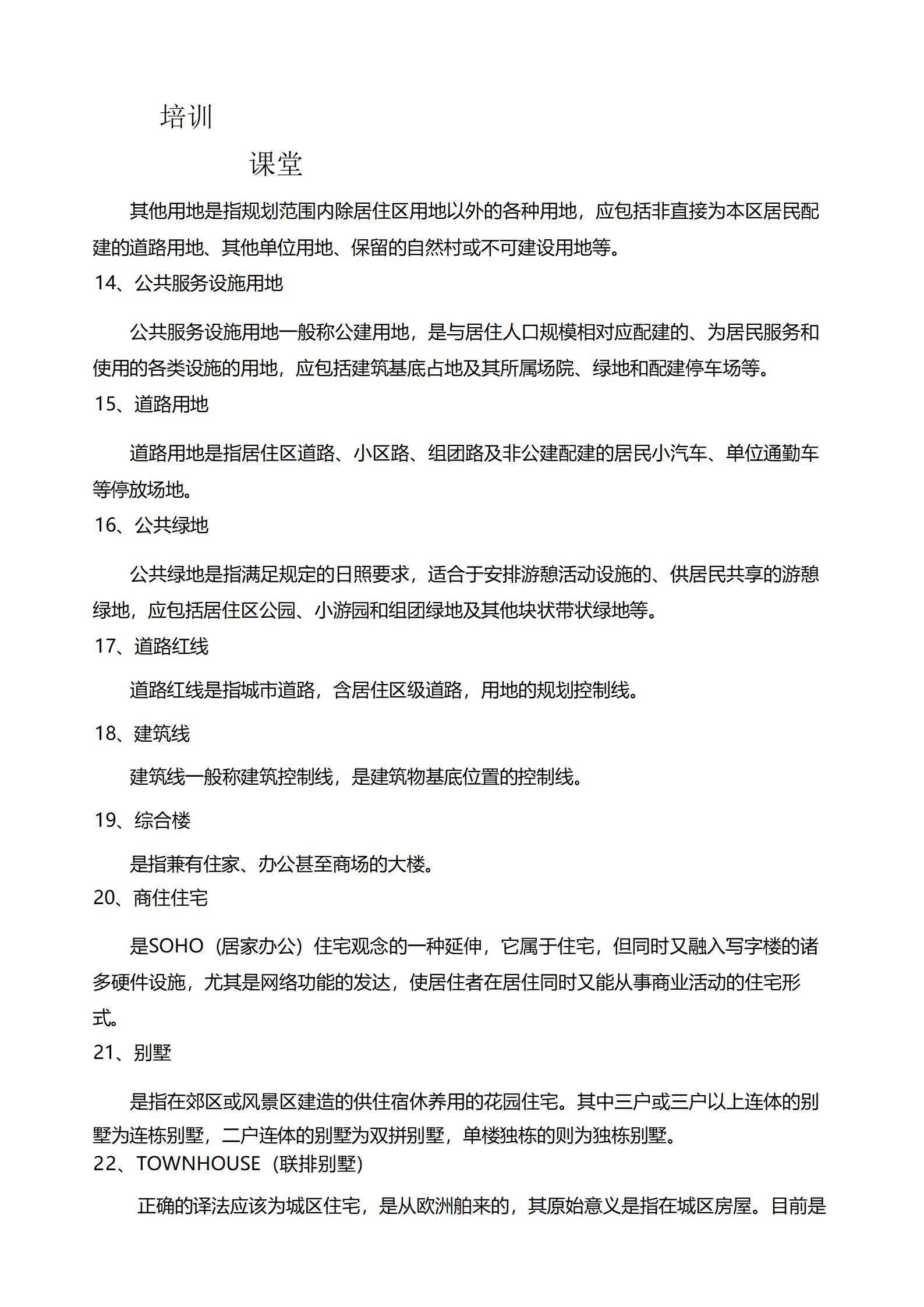 培训

课堂

其他用地是指规划范围内除居住区用地以外的各种用地，应包括非直接为本区居民配建的道路用地、其他单位用地、保留的自然村或不可建设用地等。

14、公共服务设施用地

公共服务设施用地一般称公建用地，是与居住人口规模相对应配建的、为居民服务和使用的各类设施的用地，应包括建筑基底占地及其所属场院、绿地和配建停车场等。

15、道路用地

道路用地是指居住区道路、小区路、组团路及非公建配建的居民小汽车、单位通勤车等停放场地。

16、公共绿地

公共绿地是指满足规定的日照要求，适合于安排游憩活动设施的、供居民共享的游憩绿地，应包括居住区公园、小游园和组团绿地及其他块状带状绿地等。

17、道路红线

道路红线是指城市道路，含居住区级道路，用地的规划控制线。

18、建筑线

建筑线一般称建筑控制线，是建筑物基底位置的控制线。

19、综合楼

是指兼有住家、办公甚至商场的大楼。

20、商住住宅

是SOHO（居家办公）住宅观念的一种延伸，它属于住宅，但同时又融入写字楼的诸多硬件设施，尤其是网络功能的发达，使居住者在居住同时又能从事商业活动的住宅形式。

21、别墅

是指在郊区或风景区建造的供住宿休养用的花园住宅。其中三户或三户以上连体的别墅为连栋别墅，二户连体的别墅为双拼别墅，单楼独栋的则为独栋别墅。

22、TOWNHOUSE（联排别墅）

正确的译法应该为城区住宅，是从欧洲舶来的，其原始意义是指在城区房屋。目前是